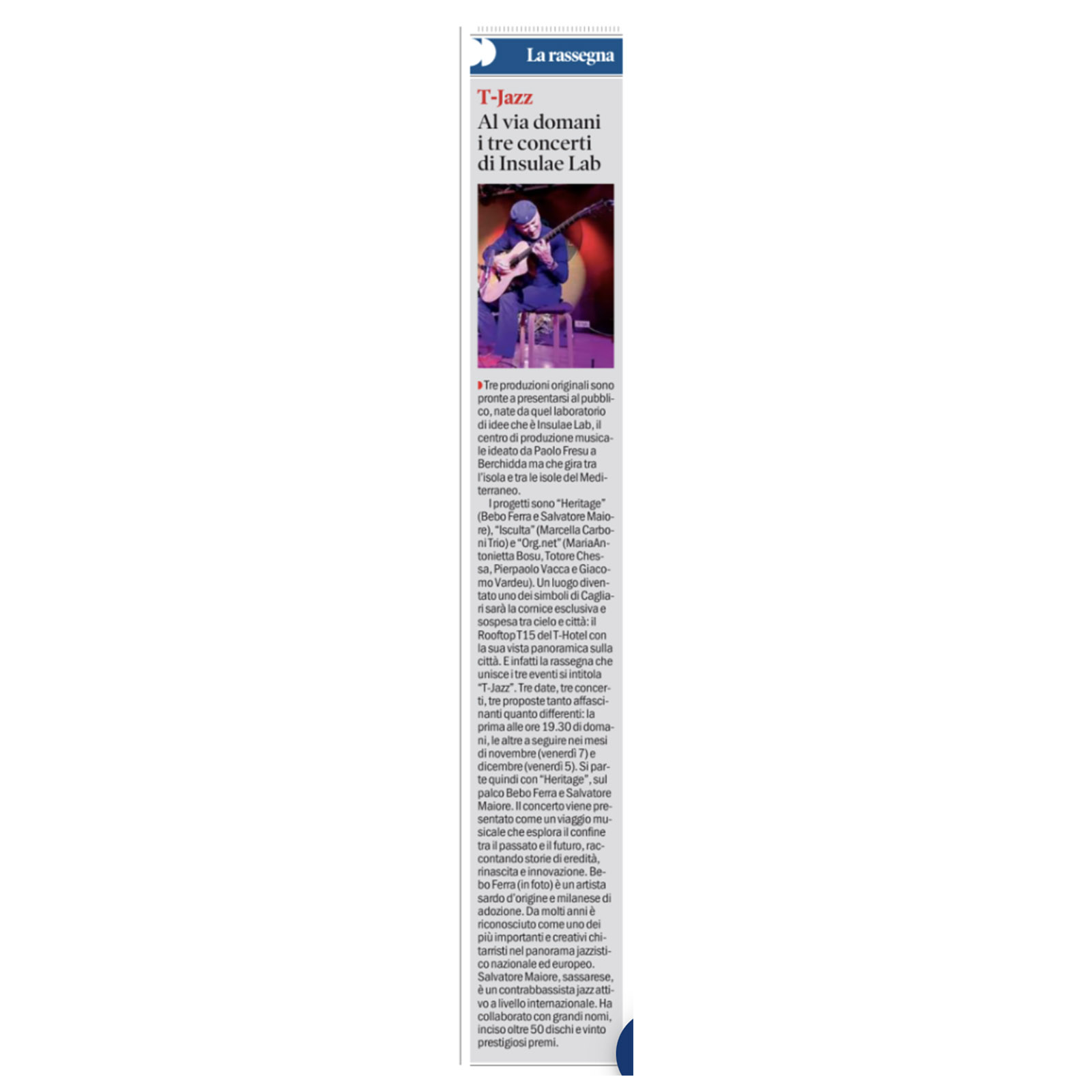 La rassegna

T-Jazz
Al via domani i tre concerti di Insulae Lab

Tre produzioni originali sono pronte a presentarsi al pubblico, nate da quel laboratorio di idee che è Insulae Lab, il centro di produzione musicale ideato da Paolo Fresu a Berchidda ma che gira tra l'isola e tra le isole del Mediterraneo.

I progetti sono "Heritage" (Bebo Ferra e Salvatore Maiore), "Isculta" (Marcella Carboni Trio) e "Org.net" (MariaAntonietta Bosu, Totore Chessa, Pierpaolo Vacca e Giacomo Vardeu). Un luogo diventato uno dei simboli di Cagliari sarà la cornice esclusiva e sospesa tra cielo e città: il Rooftop T15 del T-Hotel con la sua vista panoramica sulla città. E infatti la rassegna che unisce i tre eventi si intitola "T-Jazz". Tre date, tre concerti, tre proposte tanto affascinanti quanto differenti: la prima alle ore 19.30 di domani, le altre a seguire nei mesi di novembre (venerdì 7) e dicembre (venerdì 5). Si parte quindi con "Heritage", sul palco Bebo Ferra e Salvatore Maiore. Il concerto viene presentato come un viaggio musicale che esplora il confine tra il passato e il futuro, raccontando storie di eredità, rinascita e innovazione. Bebo Ferra (in foto) è un artista sardo d'origine e milanese di adozione. Da molti anni è riconosciuto come uno dei più importanti e creativi chitarristi nel panorama jazzistico nazionale ed europeo. Salvatore Maiore, sassarese, è un contrabbassista jazz attivo a livello internazionale. Ha collaborato con grandi nomi, inciso oltre 50 dischi e vinto prestigiosi premi.